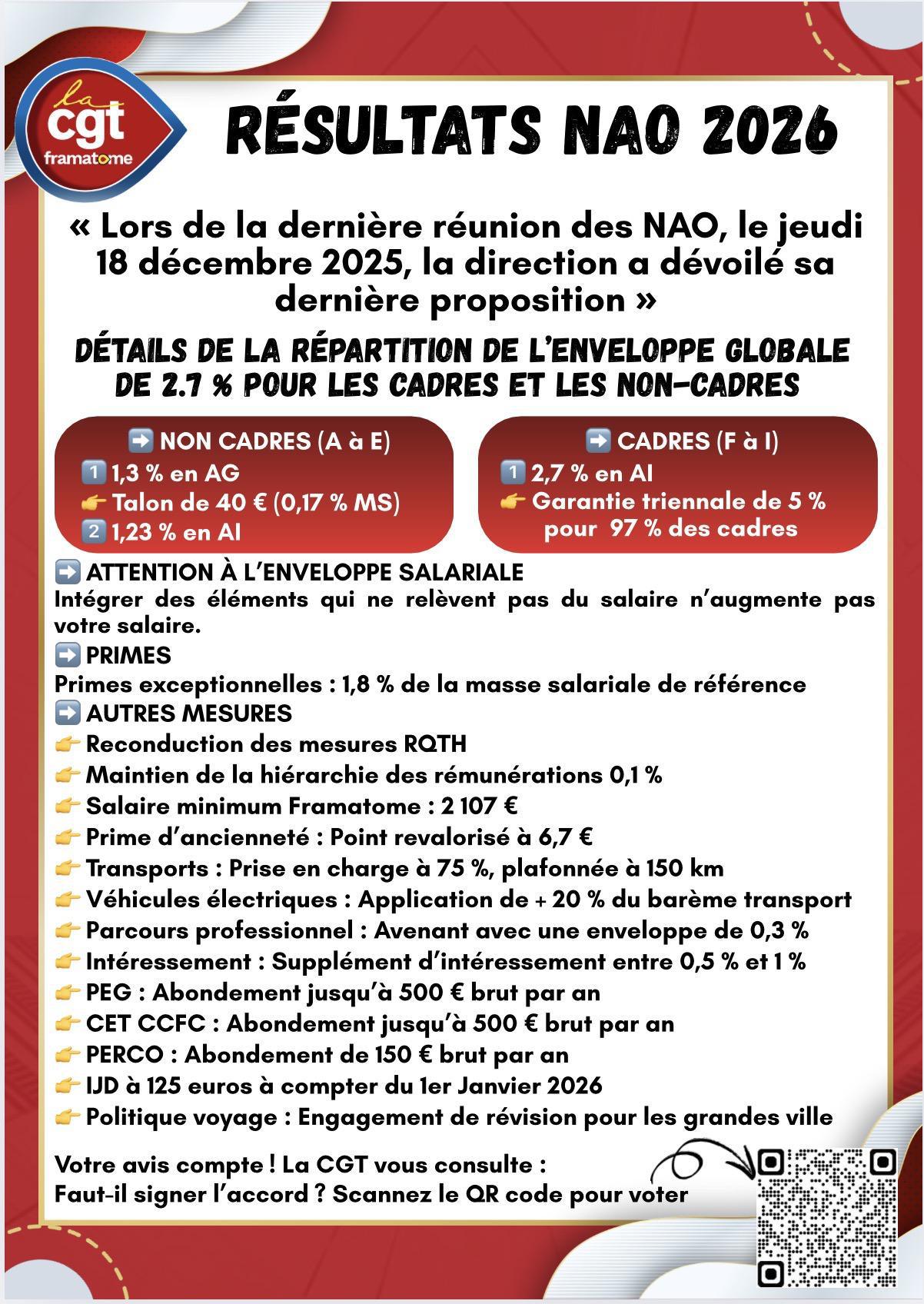 la cgt framatome

RÉSULTATS NAO 2026

« Lors de la dernière réunion des NAO, le jeudi 18 décembre 2025, la direction a dévoilé sa dernière proposition »

DÉTAILS DE LA RÉPARTITION DE L'ENVELOPPE GLOBALE DE 2.7 % POUR LES CADRES ET LES NON-CADRES

➡️ NON CADRES (A à E)
1️⃣ 1,3 % en AG
👉 Talon de 40 € (0,17 % MS)
2️⃣ 1,23 % en AI

➡️ CADRES (F à I)
1️⃣ 2,7 % en AI
👉 Garantie triennale de 5 % pour 97 % des cadres

➡️ ATTENTION À L'ENVELOPPE SALARIALE
Intégrer des éléments qui ne relèvent pas du salaire n'augmente pas votre salaire.
➡️ PRIMES
Primes exceptionnelles : 1,8 % de la masse salariale de référence
➡️ AUTRES MESURES
👉 Reconduction des mesures RQTH
👉 Maintien de la hiérarchie des rémunérations 0,1 %
👉 Salaire minimum Framatome : 2 107 €
👉 Prime d'ancienneté : Point revalorisé à 6,7 €
👉 Transports : Prise en charge à 75 %, plafonnée à 150 km
👉 Véhicules électriques : Application de + 20 % du barème transport
👉 Parcours professionnel : Avenant avec une enveloppe de 0,3 %
👉 Intéressement : Supplément d'intéressement entre 0,5 % et 1 %
👉 PEG : Abondement jusqu'à 500 € brut par an
👉 CET CCFC : Abondement jusqu'à 500 € brut par an
👉 PERCO : Abondement de 150 € brut par an
👉 IJD à 125 euros à compter du 1er Janvier 2026
👉 Politique voyage : Engagement de révision pour les grandes ville

Votre avis compte ! La CGT vous consulte :
Faut-il signer l'accord ? Scannez le QR code pour voter